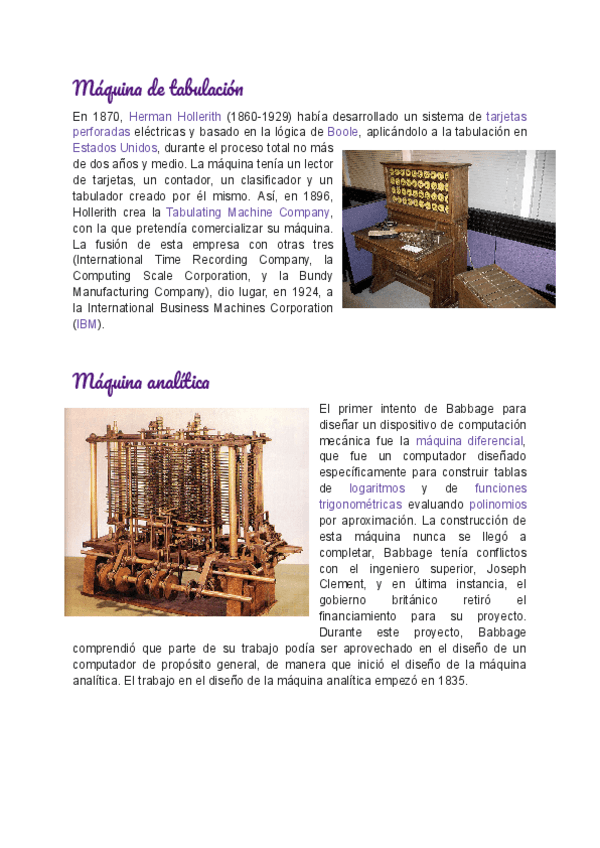 Máquina de tabulación

En 1870, Herman Hollerith (1860-1929) había desarrollado un sistema de tarjetas perforadas eléctricas y basado en la lógica de Boole, aplicándolo a la tabulación en Estados Unidos, durante el proceso total no más de dos años y medio. La máquina tenía un lector de tarjetas, un contador, un clasificador y un tabulador creado por él mismo. Así, en 1896, Hollerith crea la Tabulating Machine Company, con la que pretendía comercializar su máquina. La fusión de esta empresa con otras tres (International Time Recording Company, la Computing Scale Corporation, y la Bundy Manufacturing Company), dio lugar, en 1924, a la International Business Machines Corporation (IBM).

Máquina analítica

El primer intento de Babbage para diseñar un dispositivo de computación mecánica fue la máquina diferencial, que fue un computador diseñado específicamente para construir tablas de logaritmos y de funciones trigonométricas evaluando polinomios por aproximación. La construcción de esta máquina nunca se llegó a completar, Babbage tenía conflictos con el ingeniero superior, Joseph Clement, y en última instancia, el gobierno británico retiró el financiamiento para su proyecto. Durante este proyecto, Babbage comprendió que parte de su trabajo podía ser aprovechado en el diseño de un computador de propósito general, de manera que inició el diseño de la máquina analítica. El trabajo en el diseño de la máquina analítica empezó en 1835.